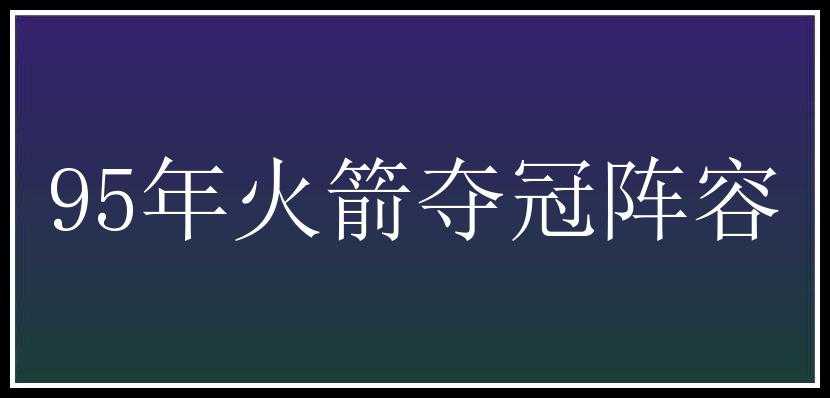 95年火箭夺冠阵容